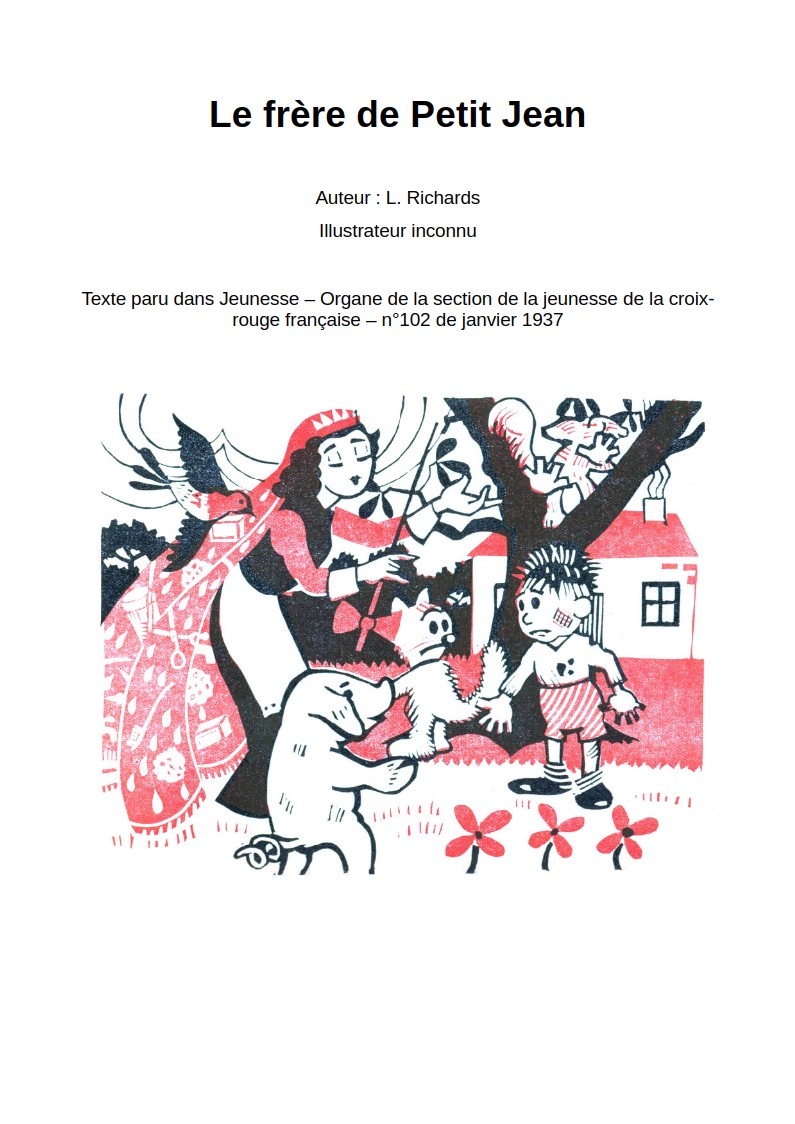 Le frère de Petit Jean

Auteur : L. Richards

Illustrateur inconnu

Texte paru dans Jeunesse – Organe de la section de la jeunesse de la croix-rouge française – n°102 de janvier 1937